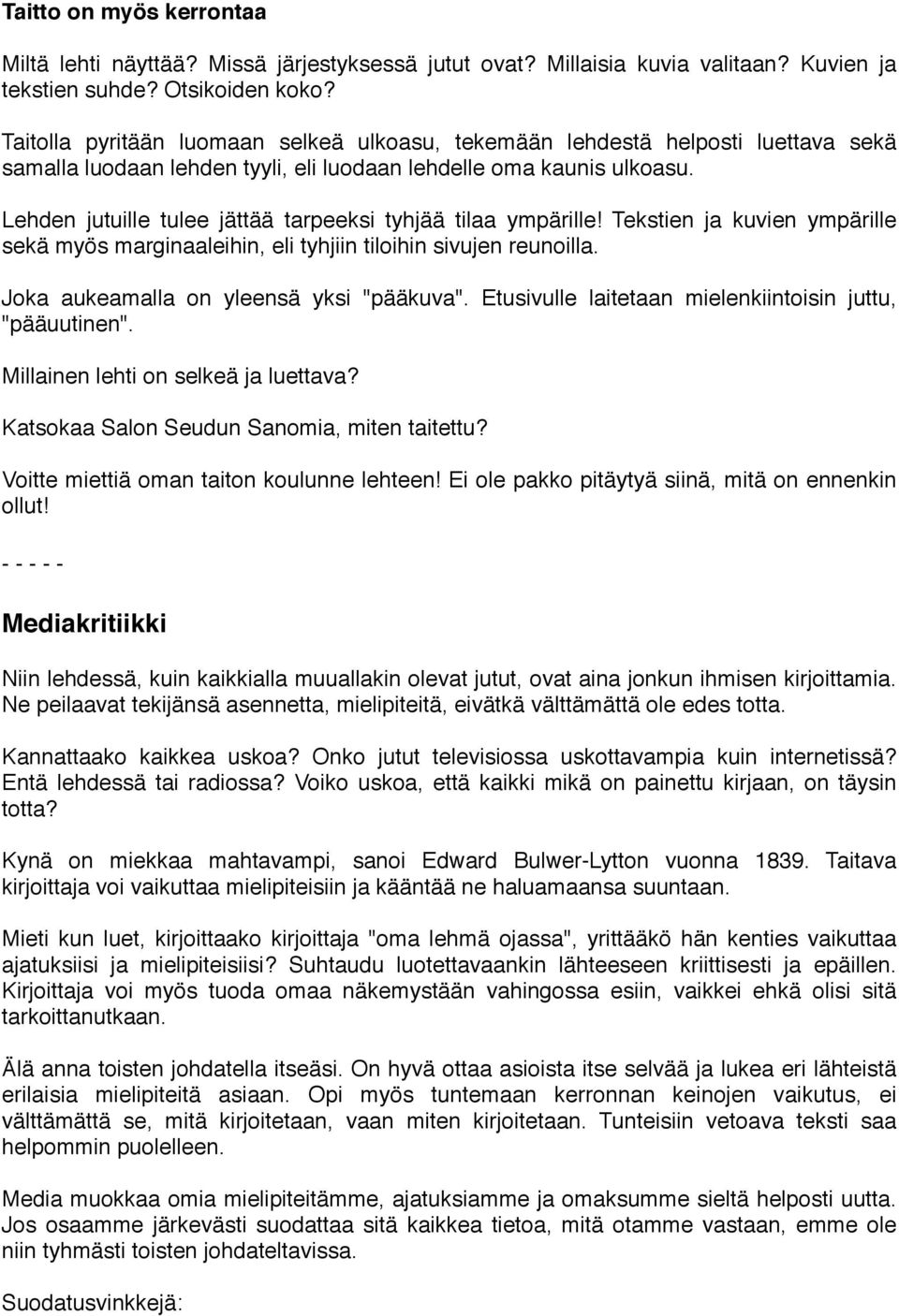 Taitto on myös kerrontaa

Miltä lehti näyttää? Missä järjestyksessä jutut ovat? Millaisia kuvia valitaan? Kuvien ja tekstien suhde? Otsikoiden koko?

Taitolla pyritään luomaan selkeä ulkoasu, tekemään lehdestä helposti luettava sekä samalla luodaan lehden tyyli, eli luodaan lehdelle oma kaunis ulkoasu.

Lehden jutuille tulee jättää tarpeeksi tyhjää tilaa ympärille! Tekstien ja kuvien ympärille sekä myös marginaaleihin, eli tyhjiin tiloihin sivujen reunoilla.

Joka aukeamalla on yleensä yksi "pääkuva". Etusivulle laitetaan mielenkiintoisin juttu, "pääuutinen".

Millainen lehti on selkeä ja luettava?

Katsokaa Salon Seudun Sanomia, miten taitettu?

Voitte miettiä oman taiton koulunne lehteen! Ei ole pakko pitäytyä siinä, mitä on ennenkin ollut!

- - - - -

Mediakritiikki

Niin lehdessä, kuin kaikkialla muuallakin olevat jutut, ovat aina jonkun ihmisen kirjoittamia. Ne peilaavat tekijänsä asennetta, mielipiteitä, eivätkä välttämättä ole edes totta.

Kannattaako kaikkea uskoa? Onko jutut televisiossa uskottavampia kuin internetissä? Entä lehdessä tai radiossa? Voiko uskoa, että kaikki mikä on painettu kirjaan, on täysin totta?

Kynä on miekkaa mahtavampi, sanoi Edward Bulwer-Lytton vuonna 1839. Taitava kirjoittaja voi vaikuttaa mielipiteisiin ja kääntää ne haluamaansa suuntaan.

Mieti kun luet, kirjoittaako kirjoittaja "oma lehmä ojassa", yrittääkö hän kenties vaikuttaa ajatuksiisi ja mielipiteisiisi? Suhtaudu luotettavaankin lähteeseen kriittisesti ja epäillen. Kirjoittaja voi myös tuoda omaa näkemystään vahingossa esiin, vaikkei ehkä olisi sitä tarkoittanutkaan.

Älä anna toisten johdatella itseäsi. On hyvä ottaa asioista itse selvää ja lukea eri lähteistä erilaisia mielipiteitä asiaan. Opi myös tuntemaan kerronnan keinojen vaikutus, ei välttämättä se, mitä kirjoitetaan, vaan miten kirjoitetaan. Tunteisiin vetoava teksti saa helpommin puolelleen.

Media muokkaa omia mielipiteitämme, ajatuksiamme ja omaksumme sieltä helposti uutta. Jos osaamme järkevästi suodattaa sitä kaikkea tietoa, mitä otamme vastaan, emme ole niin tyhmästi toisten johdateltavissa.

Suodatusvinkkejä: